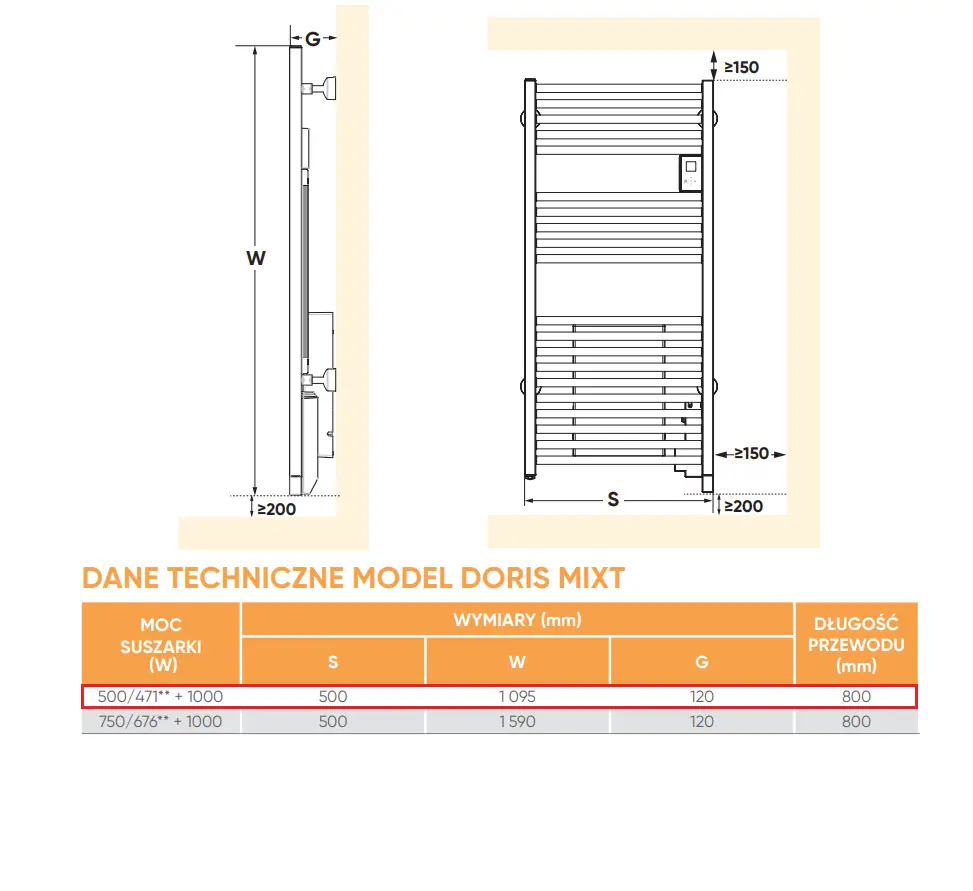 G

W

≥200

≥150

≥150

S

≥200

DANE TECHNICZNE MODEL DORIS MIXT

| MOC SUSZARKI (W) | WYMIARY (mm) S | WYMIARY (mm) W | WYMIARY (mm) G | DŁUGOŚĆ PRZEWODU (mm) |
|---|---|---|---|---|
| 500/471** + 1000 | 500 | 1 095 | 120 | 800 |
| 750/676** + 1000 | 500 | 1 590 | 120 | 800 |